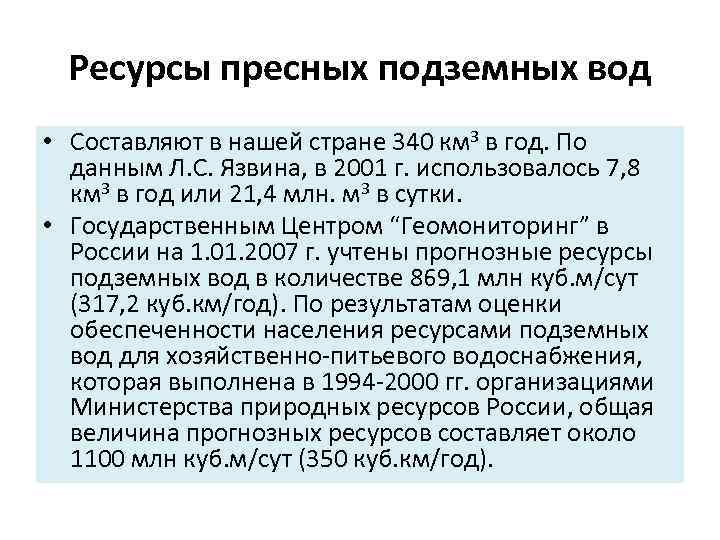 Ресурсы пресных подземных вод

• Составляют в нашей стране 340 км$^3$ в год. По данным Л.С. Язвина, в 2001 г. использовалось 7,8 км$^3$ в год или 21,4 млн. м$^3$ в сутки.

• Государственным Центром “Геомониторинг” в России на 1.01.2007 г. учтены прогнозные ресурсы подземных вод в количестве 869,1 млн куб.м/сут (317,2 куб.км/год). По результатам оценки обеспеченности населения ресурсами подземных вод для хозяйственно-питьевого водоснабжения, которая выполнена в 1994-2000 гг. организациями Министерства природных ресурсов России, общая величина прогнозных ресурсов составляет около 1100 млн куб.м/сут (350 куб.км/год).